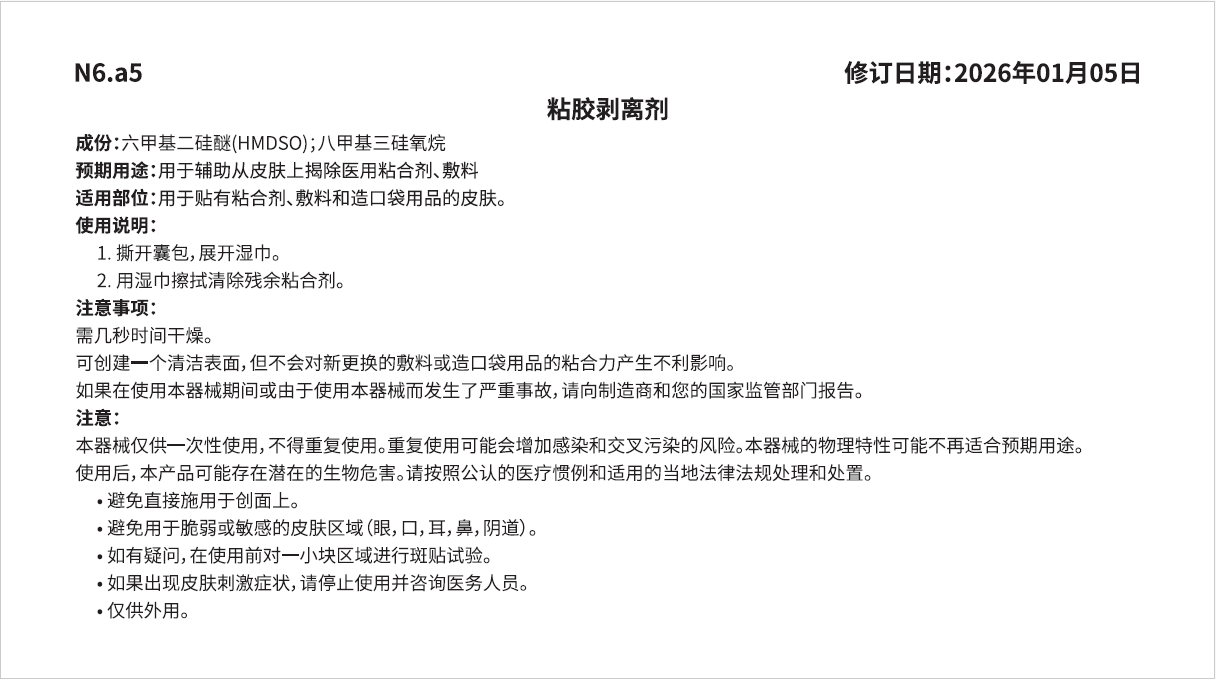 N6.a5

修订日期：2026年01月05日

粘胶剥离剂

成份：六甲基二硅醚(HMDSO)；八甲基三硅氧烷
预期用途：用于辅助从皮肤上揭除医用粘合剂、敷料
适用部位：用于贴有粘合剂、敷料和造口袋用品的皮肤。
使用说明：
1. 撕开囊包，展开湿巾。
2. 用湿巾擦拭清除残余粘合剂。
注意事项：
需几秒时间干燥。
可创建一个清洁表面，但不会对新更换的敷料或造口袋用品的粘合力产生不利影响。
如果在使用本器械期间或由于使用本器械而发生了严重事故，请向制造商和您的国家监管部门报告。
注意：
本器械仅供一次性使用，不得重复使用。重复使用可能会增加感染和交叉污染的风险。本器械的物理特性可能不再适合预期用途。
使用后，本产品可能存在潜在的生物危害。请按照公认的医疗惯例和适用的当地法律法规处理和处置。
• 避免直接施用于创面上。
• 避免用于脆弱或敏感的皮肤区域（眼，口，耳，鼻，阴道）。
• 如有疑问，在使用前对一小块区域进行斑贴试验。
• 如果出现皮肤刺激症状，请停止使用并咨询医务人员。
• 仅供外用。